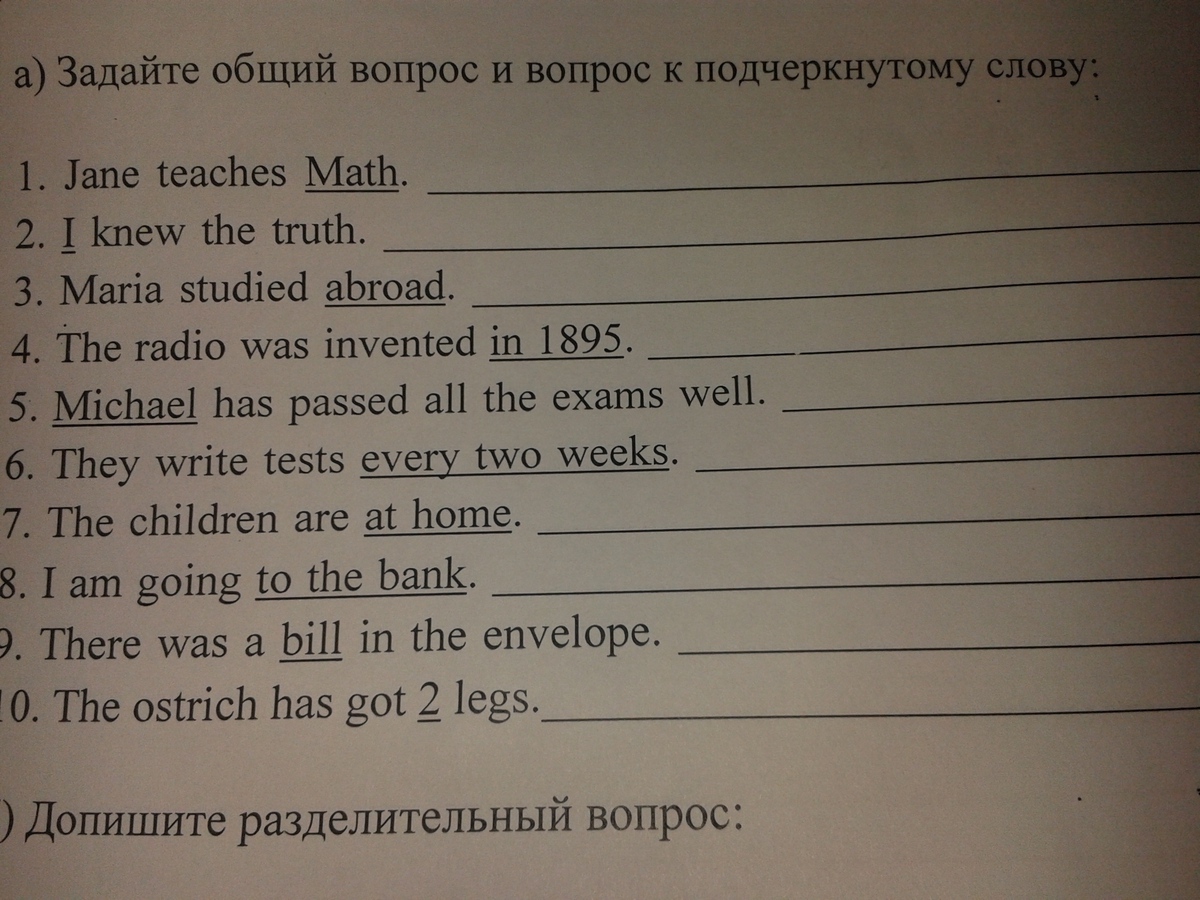 а) Задайте общий вопрос и вопрос к подчеркнутому слову:

1. Jane teaches Math. ____
2. I knew the truth. ____
3. Maria studied abroad. ____
4. The radio was invented in 1895. ____
5. Michael has passed all the exams well. ____
6. They write tests every two weeks. ____
7. The children are at home. ____
8. I am going to the bank. ____
9. There was a bill in the envelope. ____
10. The ostrich has got 2 legs.____

) Допишите разделительный вопрос: